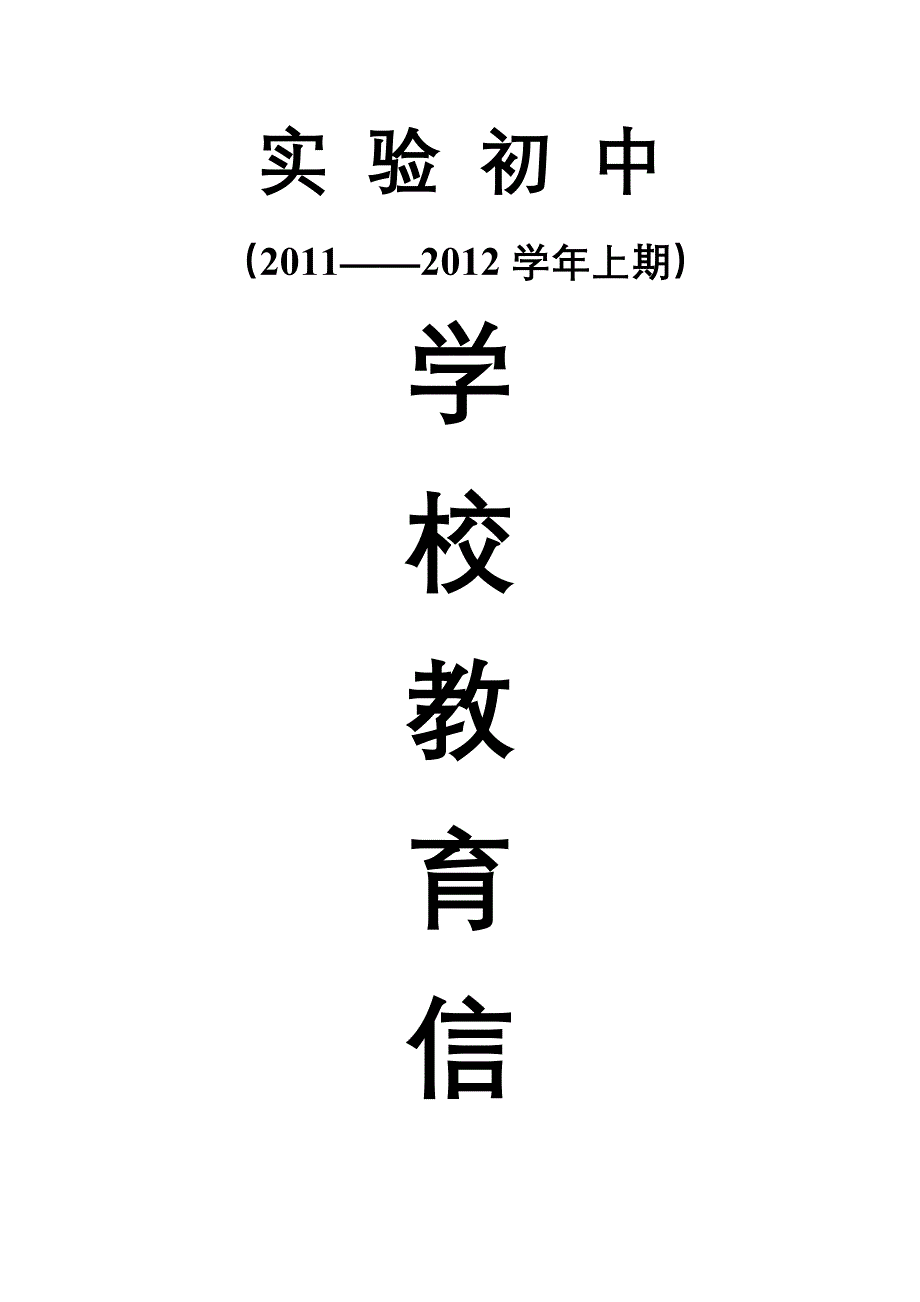 实 验 初 中

（2011——2012 学年上期）

学

校

教

育

信